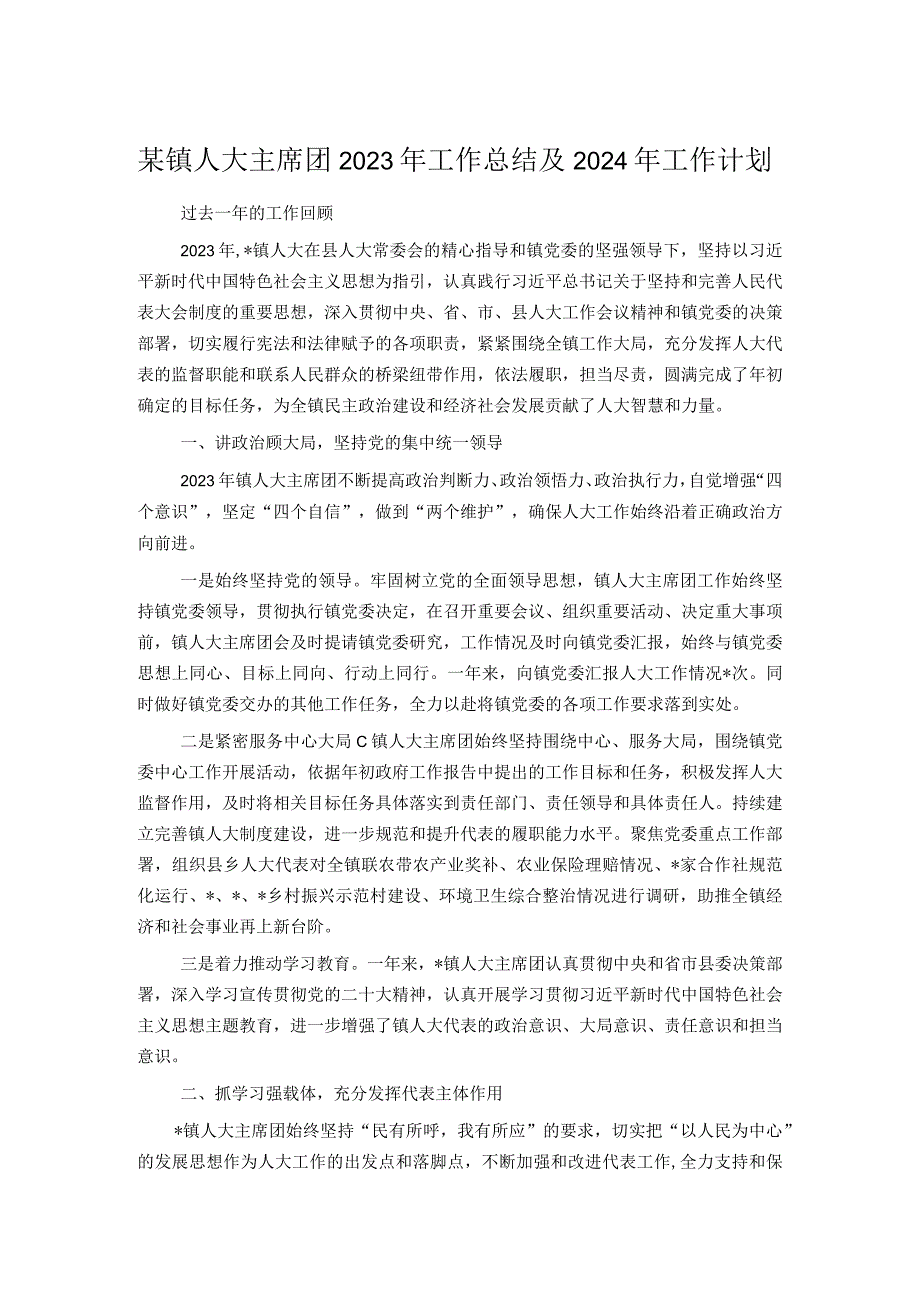 某镇人大主席团2023年工作总结及2024年工作计划

过去一年的工作回顾

2023年，*镇人大在县人大常委会的精心指导和镇党委的坚强领导下，坚持以习近平新时代中国特色社会主义思想为指引，认真践行习近平总书记关于坚持和完善人民代表大会制度的重要思想，深入贯彻中央、省、市、县人大工作会议精神和镇党委的决策部署，切实履行宪法和法律赋予的各项职责，紧紧围绕全镇工作大局，充分发挥人大代表的监督职能和联系人民群众的桥梁纽带作用，依法履职，担当尽责，圆满完成了年初确定的目标任务，为全镇民主政治建设和经济社会发展贡献了人大智慧和力量。

一、讲政治顾大局，坚持党的集中统一领导

2023年镇人大主席团不断提高政治判断力、政治领悟力、政治执行力，自觉增强“四个意识”，坚定“四个自信”，做到“两个维护”，确保人大工作始终沿着正确政治方向前进。

一是始终坚持党的领导。牢固树立党的全面领导思想，镇人大主席团工作始终坚持镇党委领导，贯彻执行镇党委决定，在召开重要会议、组织重要活动、决定重大事项前，镇人大主席团会及时提请镇党委研究，工作情况及时向镇党委汇报，始终与镇党委思想上同心、目标上同向、行动上同行。一年来，向镇党委汇报人大工作情况*次。同时做好镇党委交办的其他工作任务，全力以赴将镇党委的各项工作要求落到实处。

二是紧密服务中心大局C镇人大主席团始终坚持围绕中心、服务大局，围绕镇党委中心工作开展活动，依据年初政府工作报告中提出的工作目标和任务，积极发挥人大监督作用，及时将相关目标任务具体落实到责任部门、责任领导和具体责任人。持续建立完善镇人大制度建设，进一步规范和提升代表的履职能力水平。聚焦党委重点工作部署，组织县乡人大代表对全镇联农带农产业奖补、农业保险理赔情况、*家合作社规范化运行、*、*、*乡村振兴示范村建设、环境卫生综合整治情况进行调研，助推全镇经济和社会事业再上新台阶。

三是着力推动学习教育。一年来，*镇人大主席团认真贯彻中央和省市县委决策部署，深入学习宣传贯彻党的二十大精神，认真开展学习贯彻习近平新时代中国特色社会主义思想主题教育，进一步增强了镇人大代表的政治意识、大局意识、责任意识和担当意识。

二、抓学习强载体，充分发挥代表主体作用

*镇人大主席团始终坚持“民有所呼，我有所应”的要求，切实把“以人民为中心”的发展思想作为人大工作的出发点和落脚点，不断加强和改进代表工作，全力支持和保